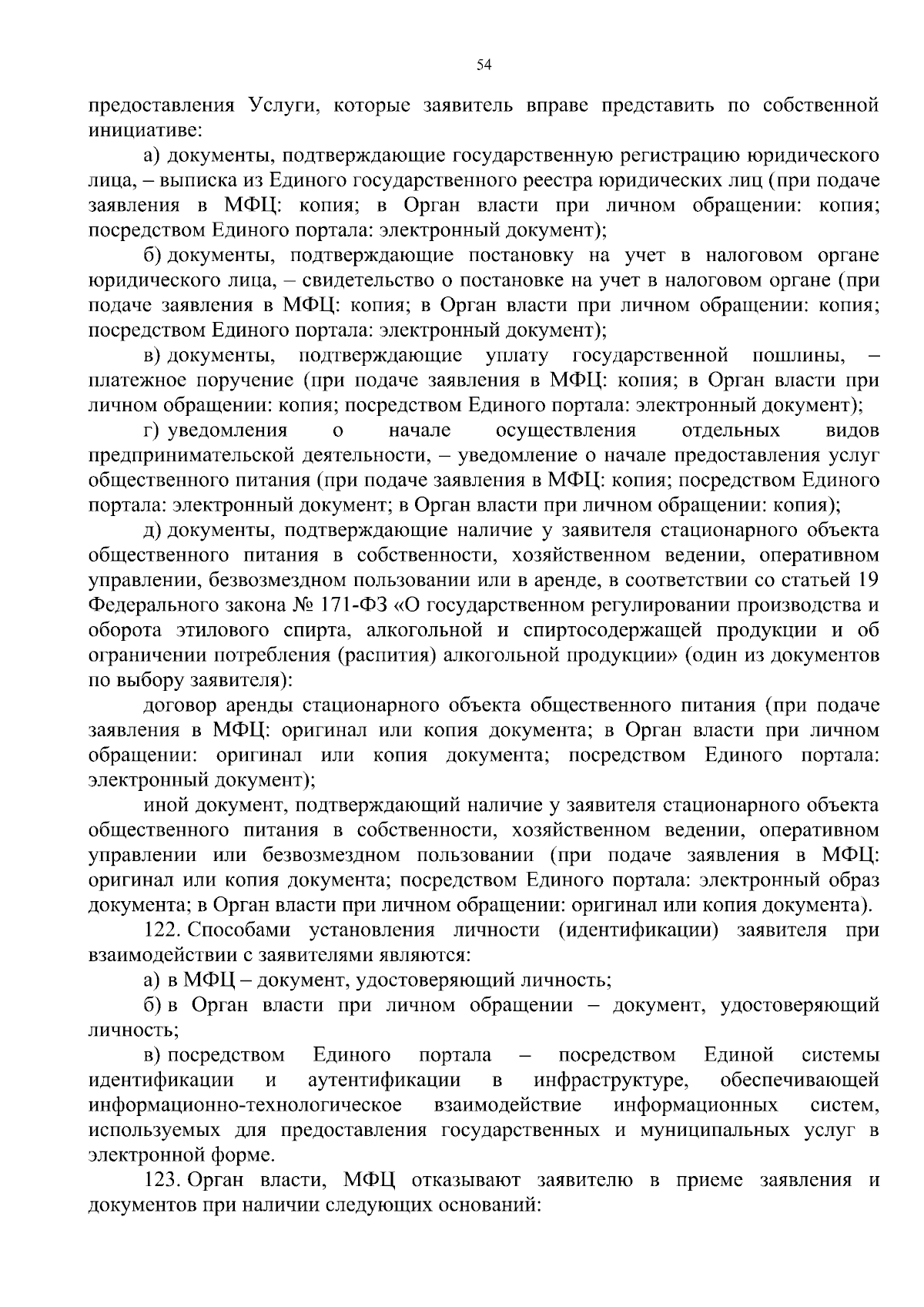 54

предоставления Услуги, которые заявитель вправе представить по собственной инициативе:

а) документы, подтверждающие государственную регистрацию юридического лица, – выписка из Единого государственного реестра юридических лиц (при подаче заявления в МФЦ: копия; в Орган власти при личном обращении: копия; посредством Единого портала: электронный документ);

б) документы, подтверждающие постановку на учет в налоговом органе юридического лица, – свидетельство о постановке на учет в налоговом органе (при подаче заявления в МФЦ: копия; в Орган власти при личном обращении: копия; посредством Единого портала: электронный документ);

в) документы, подтверждающие уплату государственной пошлины, – платежное поручение (при подаче заявления в МФЦ: копия; в Орган власти при личном обращении: копия; посредством Единого портала: электронный документ);

г) уведомления о начале осуществления отдельных видов предпринимательской деятельности, – уведомление о начале предоставления услуг общественного питания (при подаче заявления в МФЦ: копия; посредством Единого портала: электронный документ; в Орган власти при личном обращении: копия);

д) документы, подтверждающие наличие у заявителя стационарного объекта общественного питания в собственности, хозяйственном ведении, оперативном управлении, безвозмездном пользовании или в аренде, в соответствии со статьей 19 Федерального закона № 171-ФЗ «О государственном регулировании производства и оборота этилового спирта, алкогольной и спиртосодержащей продукции и об ограничении потребления (распития) алкогольной продукции» (один из документов по выбору заявителя):

договор аренды стационарного объекта общественного питания (при подаче заявления в МФЦ: оригинал или копия документа; в Орган власти при личном обращении: оригинал или копия документа; посредством Единого портала: электронный документ);

иной документ, подтверждающий наличие у заявителя стационарного объекта общественного питания в собственности, хозяйственном ведении, оперативном управлении или безвозмездном пользовании (при подаче заявления в МФЦ: оригинал или копия документа; посредством Единого портала: электронный образ документа; в Орган власти при личном обращении: оригинал или копия документа).

122. Способами установления личности (идентификации) заявителя при взаимодействии с заявителями являются:

а) в МФЦ – документ, удостоверяющий личность;

б) в Орган власти при личном обращении – документ, удостоверяющий личность;

в) посредством Единого портала – посредством Единой системы идентификации и аутентификации в инфраструктуре, обеспечивающей информационно-технологическое взаимодействие информационных систем, используемых для предоставления государственных и муниципальных услуг в электронной форме.

123. Орган власти, МФЦ отказывают заявителю в приеме заявления и документов при наличии следующих оснований: